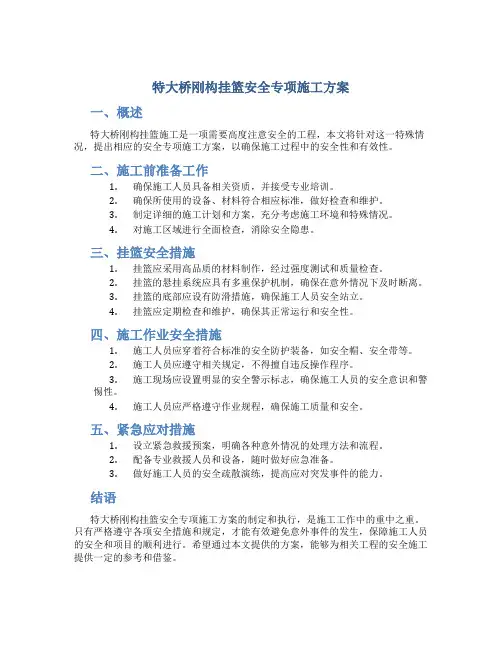 特大桥刚构挂篮安全专项施工方案

一、概述

特大桥刚构挂篮施工是一项需要高度注意安全的工程，本文将针对这一特殊情况，提出相应的安全专项施工方案，以确保施工过程中的安全性和有效性。

二、施工前准备工作

1. 确保施工人员具备相关资质，并接受专业培训。
2. 确保所使用的设备、材料符合相应标准，做好检查和维护。
3. 制定详细的施工计划和方案，充分考虑施工环境和特殊情况。
4. 对施工区域进行全面检查，消除安全隐患。

三、挂篮安全措施

1. 挂篮应采用高品质的材料制作，经过强度测试和质量检查。
2. 挂篮的悬挂系统应具有多重保护机制，确保在意外情况下及时断离。
3. 挂篮的底部应设有防滑措施，确保施工人员安全站立。
4. 挂篮应定期检查和维护，确保其正常运行和安全性。

四、施工作业安全措施

1. 施工人员应穿着符合标准的安全防护装备，如安全帽、安全带等。
2. 施工人员应遵守相关规定，不得擅自违反操作程序。
3. 施工现场应设置明显的安全警示标志，确保施工人员的安全意识和警惕性。
4. 施工人员应严格遵守作业规程，确保施工质量和安全。

五、紧急应对措施

1. 设立紧急救援预案，明确各种意外情况的处理方法和流程。
2. 配备专业救援人员和设备，随时做好应急准备。
3. 做好施工人员的安全疏散演练，提高应对突发事件的能力。

结语

特大桥刚构挂篮安全专项施工方案的制定和执行，是施工工作中的重中之重。只有严格遵守各项安全措施和规定，才能有效避免意外事件的发生，保障施工人员的安全和项目的顺利进行。希望通过本文提供的方案，能够为相关工程的安全施工提供一定的参考和借鉴。